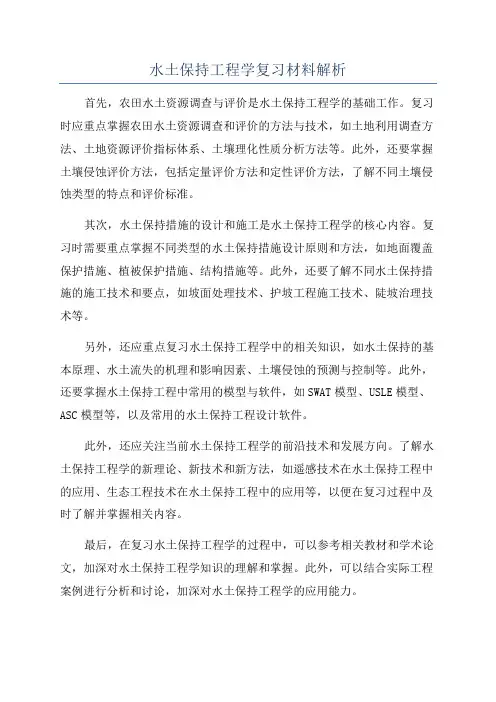 水土保持工程学复习材料解析

首先，农田水土资源调查与评价是水土保持工程学的基础工作。复习时应重点掌握农田水土资源调查和评价的方法与技术，如土地利用调查方法、土地资源评价指标体系、土壤理化性质分析方法等。此外，还要掌握土壤侵蚀评价方法，包括定量评价方法和定性评价方法，了解不同土壤侵蚀类型的特点和评价标准。

其次，水土保持措施的设计和施工是水土保持工程学的核心内容。复习时需要重点掌握不同类型的水土保持措施设计原则和方法，如地面覆盖保护措施、植被保护措施、结构措施等。此外，还要了解不同水土保持措施的施工技术和要点，如坡面处理技术、护坡工程施工技术、陡坡治理技术等。

另外，还应重点复习水土保持工程学中的相关知识，如水土保持的基本原理、水土流失的机理和影响因素、土壤侵蚀的预测与控制等。此外，还要掌握水土保持工程中常用的模型与软件，如SWAT模型、USLE模型、ASC模型等，以及常用的水土保持工程设计软件。

此外，还应关注当前水土保持工程学的前沿技术和发展方向。了解水土保持工程学的新理论、新技术和新方法，如遥感技术在水土保持工程中的应用、生态工程技术在水土保持工程中的应用等，以便在复习过程中及时了解并掌握相关内容。

最后，在复习水土保持工程学的过程中，可以参考相关教材和学术论文，加深对水土保持工程学知识的理解和掌握。此外，可以结合实际工程案例进行分析和讨论，加深对水土保持工程学的应用能力。